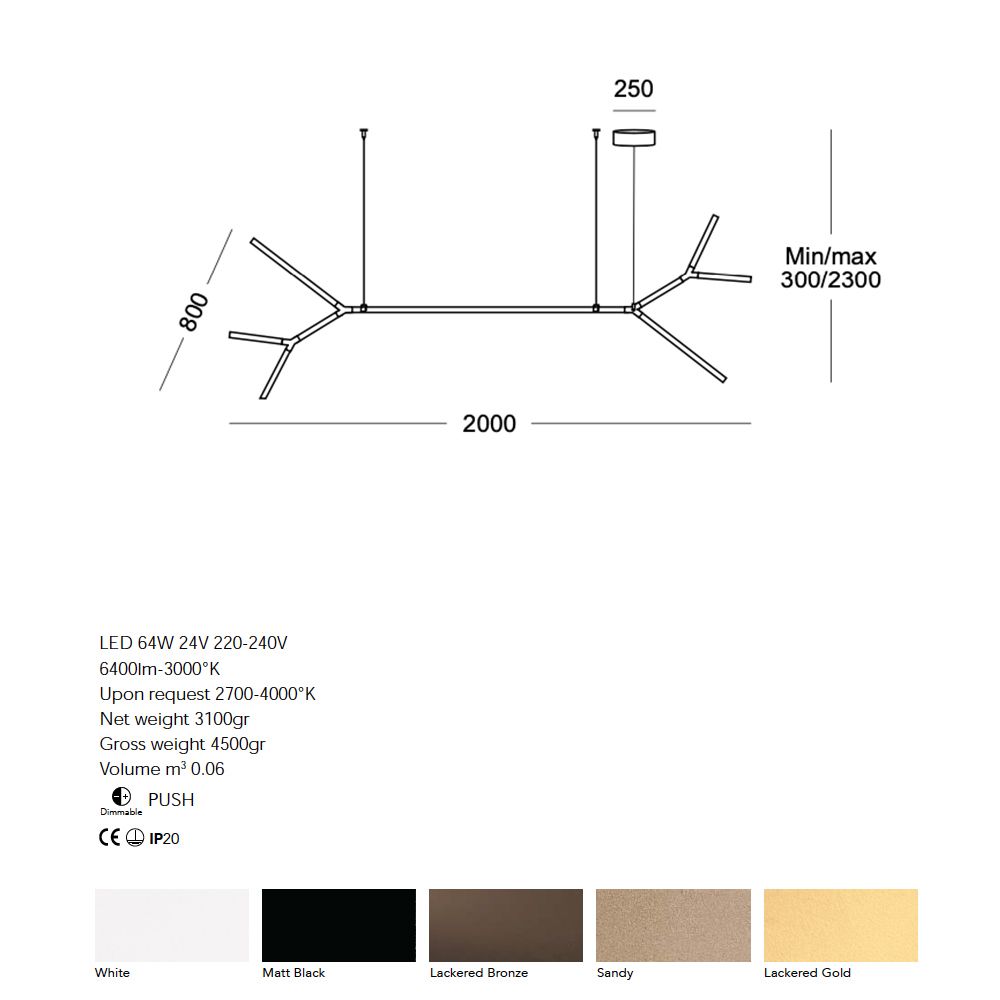 250

800

Min/max
300/2300

2000

LED 64W 24V 220-240V
6400lm-3000°K
Upon request 2700-4000°K
Net weight 3100gr
Gross weight 4500gr
Volume m³ 0.06

Dimmable PUSH

CE IP20

White
Matt Black
Lackered Bronze
Sandy
Lackered Gold